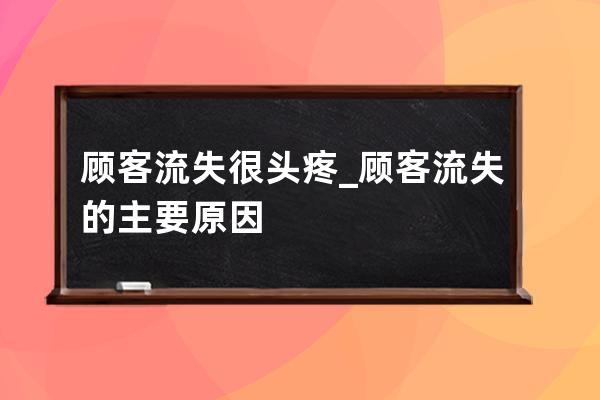 顾客流失很头疼_顾客流失的主要原因